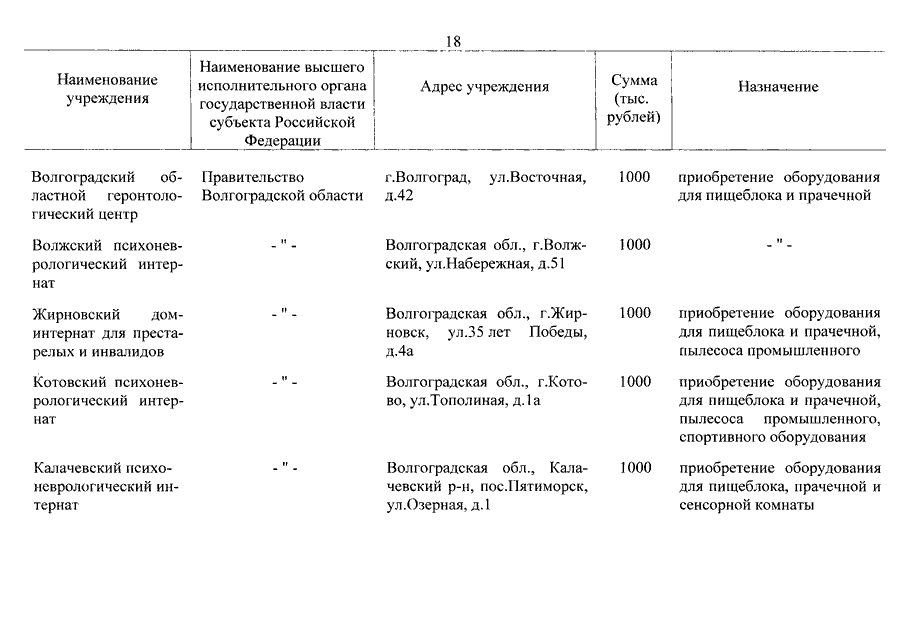 18

| Наименование учреждения | Наименование высшего исполнительного органа государственной власти субъекта Российской Федерации | Адрес учреждения | Сумма (тыс. рублей) | Назначение |
|---|---|---|---|---|
| Волгоградский областной геронтологический центр | Правительство Волгоградской области | г.Волгоград, ул.Восточная, д.42 | 1000 | приобретение оборудования для пищеблока и прачечной |
| Волжский психоневрологический интернат | - " - | Волгоградская обл., г.Волжский, ул.Набережная, д.51 | 1000 | - " - |
| Жирновский дом-интернат для престарелых и инвалидов | - " - | Волгоградская обл., г.Жирновск, ул.35 лет Победы, д.4а | 1000 | приобретение оборудования для пищеблока и прачечной, пылесоса промышленного |
| Котовский психоневрологический интернат | - " - | Волгоградская обл., г.Котово, ул.Тополиная, д.1а | 1000 | приобретение оборудования для пищеблока и прачечной, пылесоса промышленного, спортивного оборудования |
| Калачевский психоневрологический интернат | - " - | Волгоградская обл., Калачевский р-н, пос.Пятиморск, ул.Озерная, д.1 | 1000 | приобретение оборудования для пищеблока, прачечной и сенсорной комнаты |